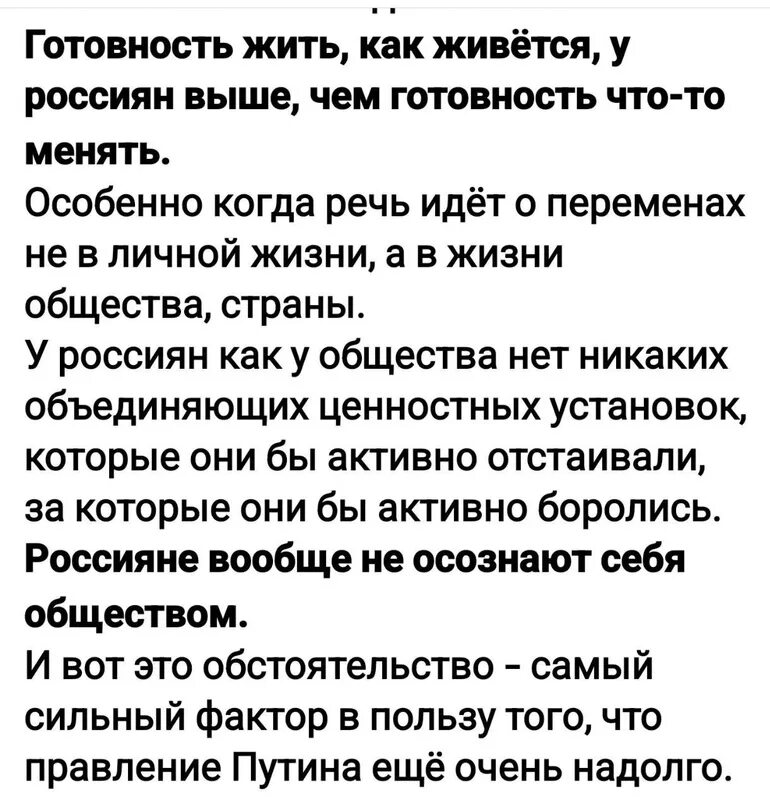 Готовность жить, как живётся, у россиян выше, чем готовность что-то менять.
Особенно когда речь идёт о переменах не в личной жизни, а в жизни общества, страны.
У россиян как у общества нет никаких объединяющих ценностных установок, которые они бы активно отстаивали, за которые они бы активно боролись.
Россияне вообще не осознают себя обществом.
И вот это обстоятельство - самый сильный фактор в пользу того, что правление Путина ещё очень надолго.